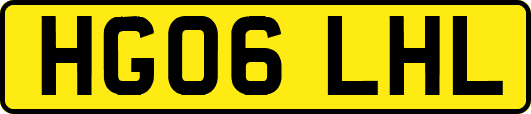 HG06 LHL